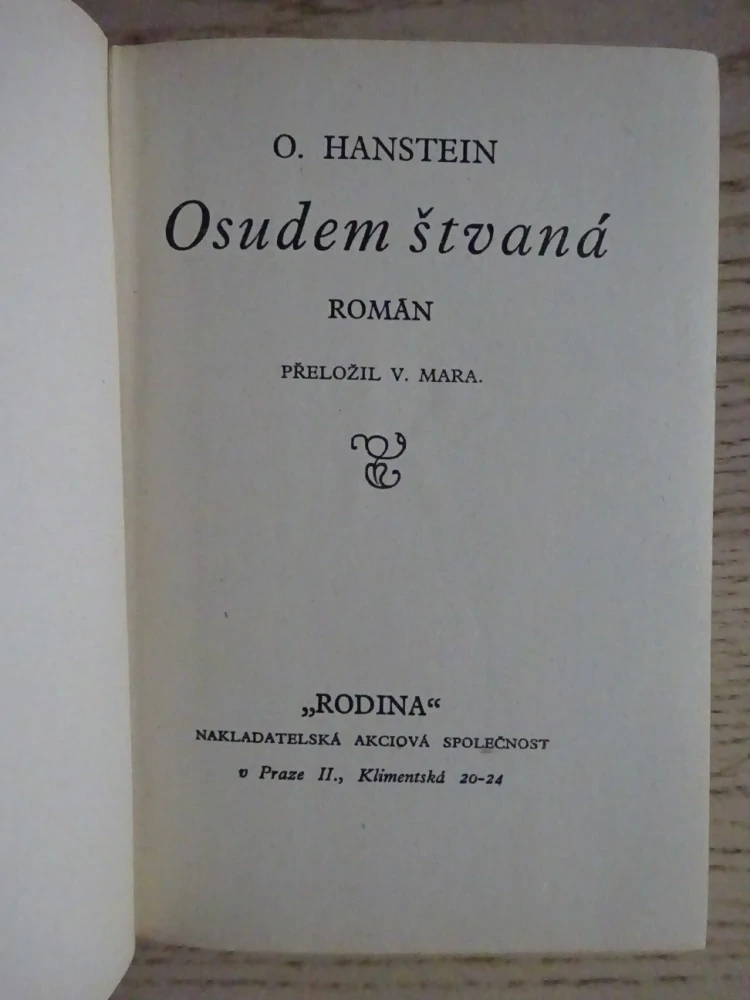 O. HANSTEIN

Osudem štvaná

ROMÁN

PŘELOŽIL V. MARA.

„RODINA“
NAKLADATELSKÁ AKCIOVÁ SPOLEČNOST
v Praze II., Klimentská 20-24